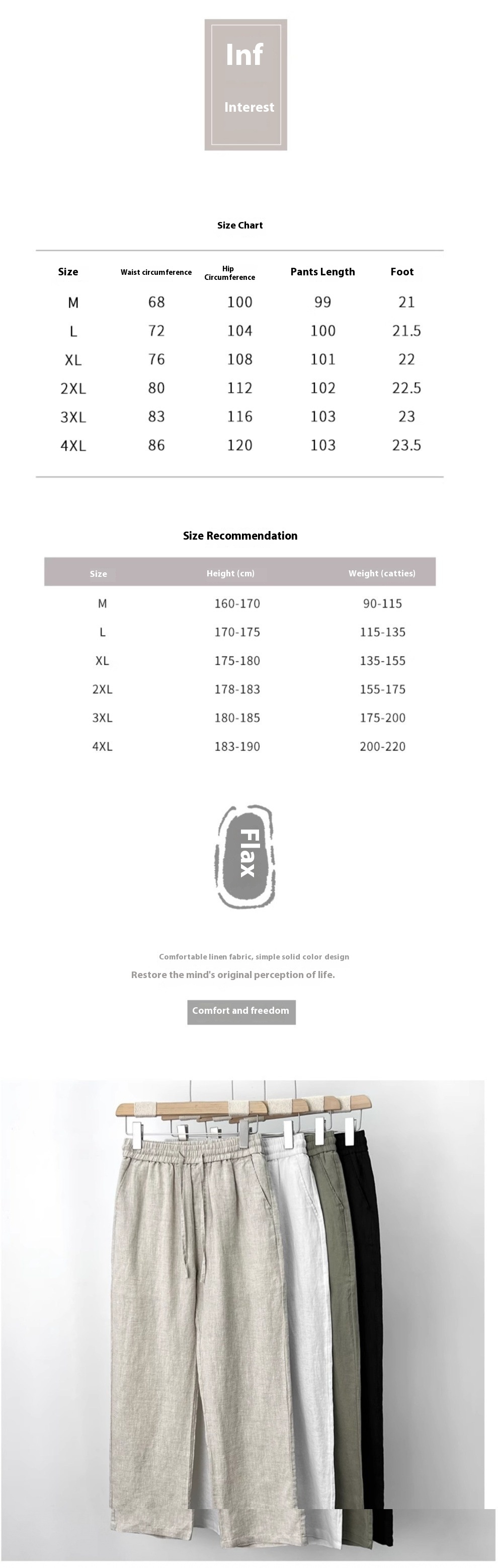 Inf

Interest

Size Chart

| Size | Waist circumference | Hip Circumference | Pants Length | Foot |
|---|---|---|---|---|
| M | 68 | 100 | 99 | 21 |
| L | 72 | 104 | 100 | 21.5 |
| XL | 76 | 108 | 101 | 22 |
| 2XL | 80 | 112 | 102 | 22.5 |
| 3XL | 83 | 116 | 103 | 23 |
| 4XL | 86 | 120 | 103 | 23.5 |

Size Recommendation

| Size | Height (cm) | Weight (catties) |
|---|---|---|
| M | 160-170 | 90-115 |
| L | 170-175 | 115-135 |
| XL | 175-180 | 135-155 |
| 2XL | 178-183 | 155-175 |
| 3XL | 180-185 | 175-200 |
| 4XL | 183-190 | 200-220 |

Flax

Comfortable linen fabric, simple solid color design

Restore the mind's original perception of life.

Comfort and freedom